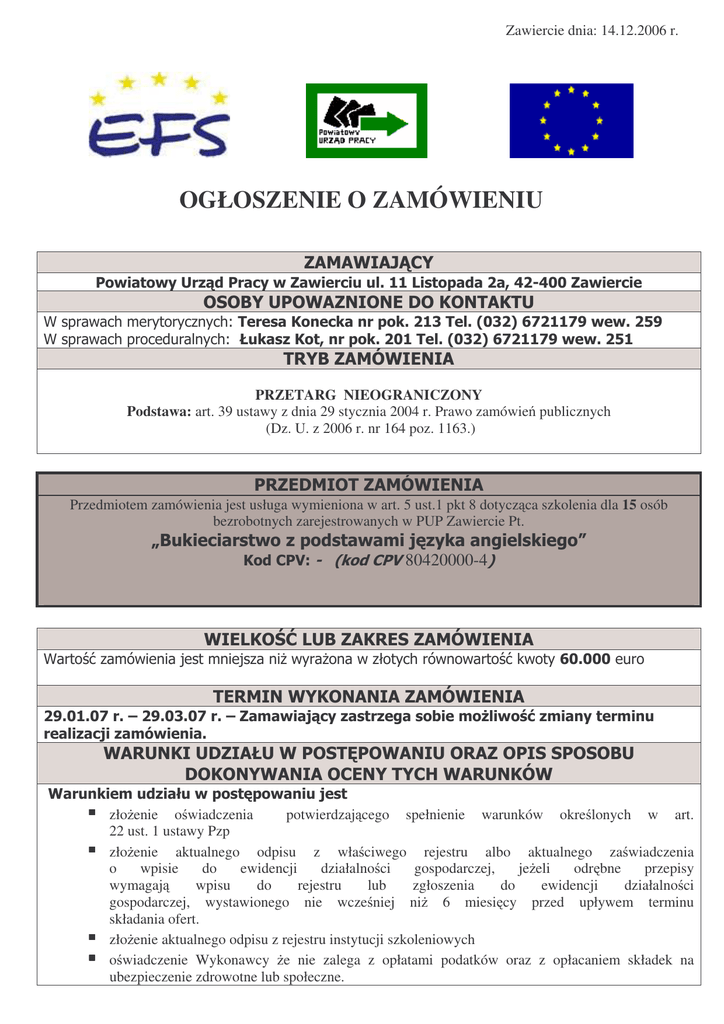 Zawiercie dnia: 14.12.2006 r.

EFS

Powiatowy URZĄD PRACY

OGŁOSZENIE O ZAMÓWIENIU

ZAMAWIAJĄCY
Powiatowy Urząd Pracy w Zawierciu ul. 11 Listopada 2a, 42-400 Zawiercie
OSOBY UPOWAZNIONE DO KONTAKTU
W sprawach merytorycznych: Teresa Konecka nr pok. 213 Tel. (032) 6721179 wew. 259
W sprawach proceduralnych: Łukasz Kot, nr pok. 201 Tel. (032) 6721179 wew. 251
TRYB ZAMÓWIENIA

PRZETARG NIEOGRANICZONY
Podstawa: art. 39 ustawy z dnia 29 stycznia 2004 r. Prawo zamówień publicznych (Dz. U. z 2006 r. nr 164 poz. 1163.)

PRZEDMIOT ZAMÓWIENIA
Przedmiotem zamówienia jest usługa wymieniona w art. 5 ust.1 pkt 8 dotycząca szkolenia dla 15 osób bezrobotnych zarejestrowanych w PUP Zawiercie Pt.
„Bukieciarstwo z podstawami języka angielskiego”
Kod CPV: - (kod CPV 80420000-4)

WIELKOŚĆ LUB ZAKRES ZAMÓWIENIA
Wartość zamówienia jest mniejsza niż wyrażona w złotych równowartość kwoty 60.000 euro

TERMIN WYKONANIA ZAMÓWIENIA
29.01.07 r. – 29.03.07 r. – Zamawiający zastrzega sobie możliwość zmiany terminu realizacji zamówienia.
WARUNKI UDZIAŁU W POSTĘPOWANIU ORAZ OPIS SPOSOBU DOKONYWANIA OCENY TYCH WARUNKÓW
Warunkiem udziału w postępowaniu jest
▪ złożenie oświadczenia potwierdzającego spełnienie warunków określonych w art. 22 ust. 1 ustawy Pzp
▪ złożenie aktualnego odpisu z właściwego rejestru albo aktualnego zaświadczenia o wpisie do ewidencji działalności gospodarczej, jeżeli odrębne przepisy wymagają wpisu do rejestru lub zgłoszenia do ewidencji działalności gospodarczej, wystawionego nie wcześniej niż 6 miesięcy przed upływem terminu składania ofert.
▪ złożenie aktualnego odpisu z rejestru instytucji szkoleniowych
▪ oświadczenie Wykonawcy że nie zalega z opłatami podatków oraz z opłacaniem składek na ubezpieczenie zdrowotne lub społeczne.